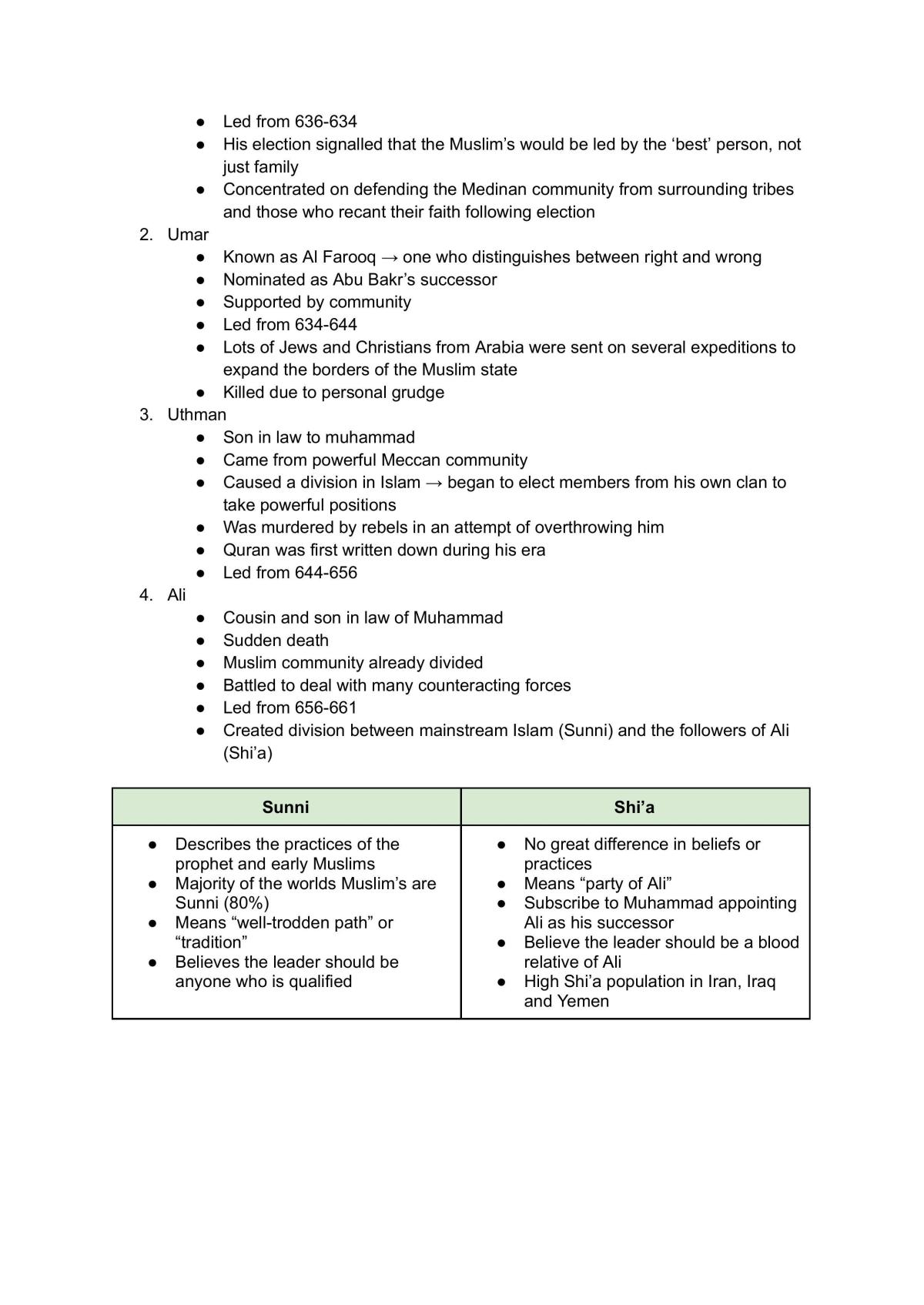 • Led from 636-634
• His election signalled that the Muslim's would be led by the 'best' person, not just family
• Concentrated on defending the Medinan community from surrounding tribes and those who recant their faith following election
2. Umar
• Known as Al Farooq → one who distinguishes between right and wrong
• Nominated as Abu Bakr's successor
• Supported by community
• Led from 634-644
• Lots of Jews and Christians from Arabia were sent on several expeditions to expand the borders of the Muslim state
• Killed due to personal grudge
3. Uthman
• Son in law to muhammad
• Came from powerful Meccan community
• Caused a division in Islam → began to elect members from his own clan to take powerful positions
• Was murdered by rebels in an attempt of overthrowing him
• Quran was first written down during his era
• Led from 644-656
4. Ali
• Cousin and son in law of Muhammad
• Sudden death
• Muslim community already divided
• Battled to deal with many counteracting forces
• Led from 656-661
• Created division between mainstream Islam (Sunni) and the followers of Ali (Shi'a)

| Sunni | Shi'a |
|---|---|
| • Describes the practices of the prophet and early Muslims • Majority of the worlds Muslim's are Sunni (80%) • Means "well-trodden path" or "tradition" • Believes the leader should be anyone who is qualified | • No great difference in beliefs or practices • Means "party of Ali" • Subscribe to Muhammad appointing Ali as his successor • Believe the leader should be a blood relative of Ali • High Shi'a population in Iran, Iraq and Yemen |